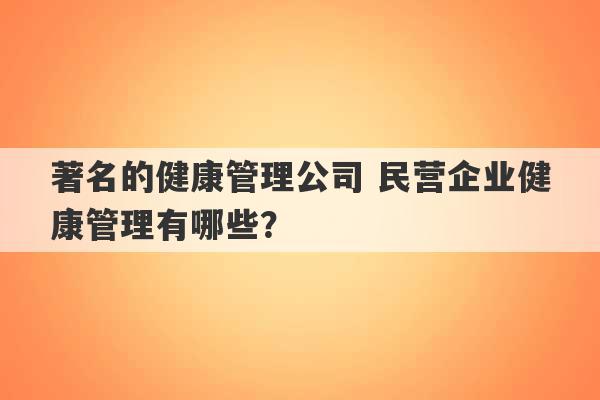 著名的健康管理公司 民营企业健康管理有哪些?